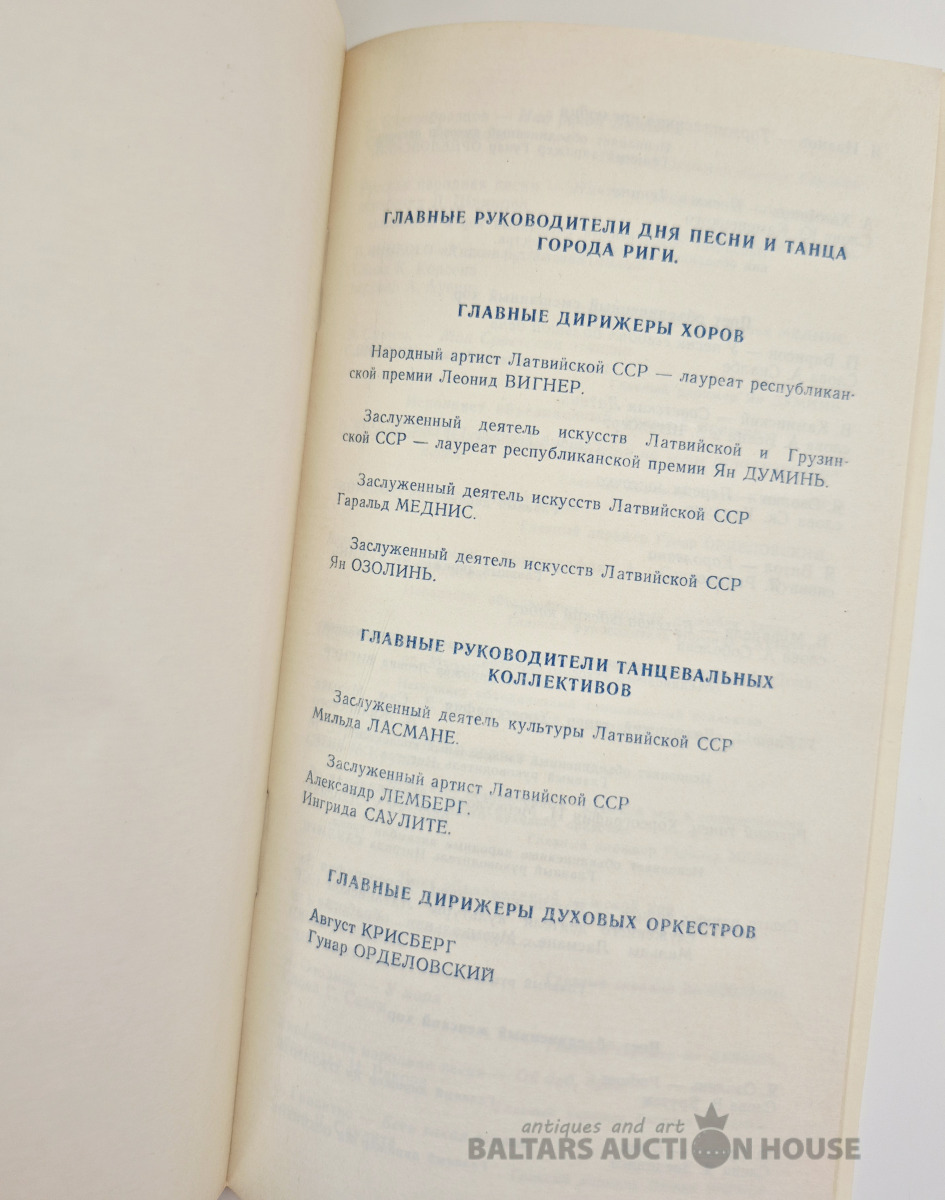 ГЛАВНЫЕ РУКОВОДИТЕЛИ ДНЯ ПЕСНИ И ТАНЦА ГОРОДА РИГИ.

ГЛАВНЫЕ ДИРИЖЕРЫ ХОРОВ

Народный артист Латвийской ССР — лауреат республиканской премии Леонид ВИГНЕР.

Заслуженный деятель искусств Латвийской и Грузинской ССР — лауреат республиканской премии Ян ДУМИНЬ.

Заслуженный деятель искусств Латвийской ССР Гаральд МЕДНИС.

Заслуженный деятель искусств Латвийской ССР Ян ОЗОЛИНЬ.

ГЛАВНЫЕ РУКОВОДИТЕЛИ ТАНЦЕВАЛЬНЫХ КОЛЛЕКТИВОВ

Заслуженный деятель культуры Латвийской ССР Мильда ЛАСМАНЕ.

Заслуженный артист Латвийской ССР Александр ЛЕМБЕРГ.
Ингрида САУЛИТЕ.

ГЛАВНЫЕ ДИРИЖЕРЫ ДУХОВЫХ ОРКЕСТРОВ

Август КРИСБЕРГ
Гунар ОРДЕЛОВСКИЙ

antiques and art
BALTARS AUCTION HOUSE